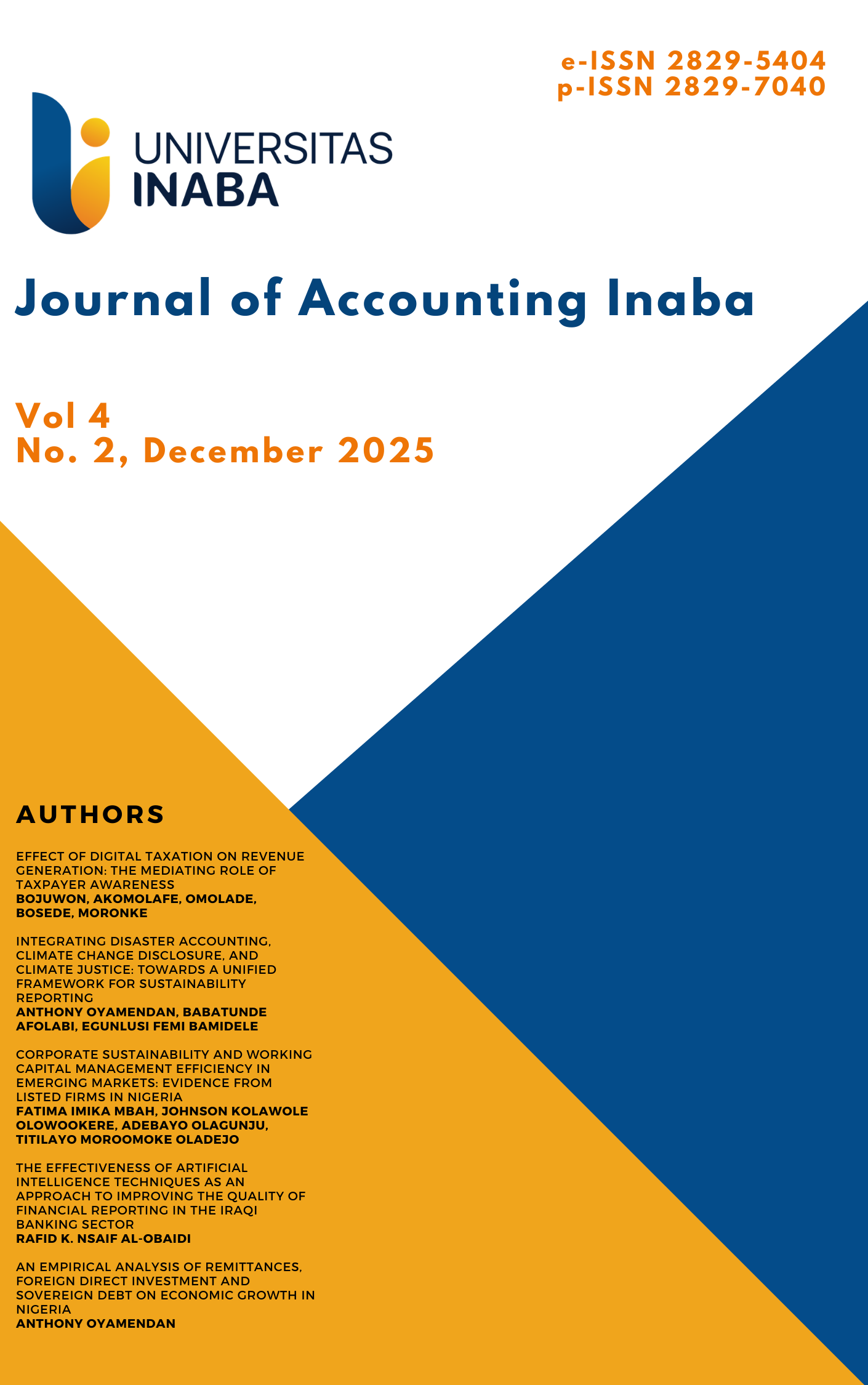 e-ISSN 2829-5404
p-ISSN 2829-7040

UNIVERSITAS
INABA

Journal of Accounting Inaba

Vol 4
No. 2, December 2025

AUTHORS

EFFECT OF DIGITAL TAXATION ON REVENUE GENERATION: THE MEDIATING ROLE OF TAXPAYER AWARENESS
BOJUWON, AKOMOLAFE, OMOLADE, BOSEDE, MORONKE

INTEGRATING DISASTER ACCOUNTING, CLIMATE CHANGE DISCLOSURE, AND CLIMATE JUSTICE: TOWARDS A UNIFIED FRAMEWORK FOR SUSTAINABILITY REPORTING
ANTHONY OYAMENDAN, BABATUNDE AFOLABI, EGUNLUSI FEMI BAMIDELE

CORPORATE SUSTAINABILITY AND WORKING CAPITAL MANAGEMENT EFFICIENCY IN EMERGING MARKETS: EVIDENCE FROM LISTED FIRMS IN NIGERIA
FATIMA IMIKA MBAH, JOHNSON KOLAWOLE OLOWOOKERE, ADEBAYO OLAGUNJU, TITILAYO MOROOMOKE OLADEJO

THE EFFECTIVENESS OF ARTIFICIAL INTELLIGENCE TECHNIQUES AS AN APPROACH TO IMPROVING THE QUALITY OF FINANCIAL REPORTING IN THE IRAQI BANKING SECTOR
RAFID K. NSAIF AL-OBAIDI

AN EMPIRICAL ANALYSIS OF REMITTANCES, FOREIGN DIRECT INVESTMENT AND SOVEREIGN DEBT ON ECONOMIC GROWTH IN NIGERIA
ANTHONY OYAMENDAN